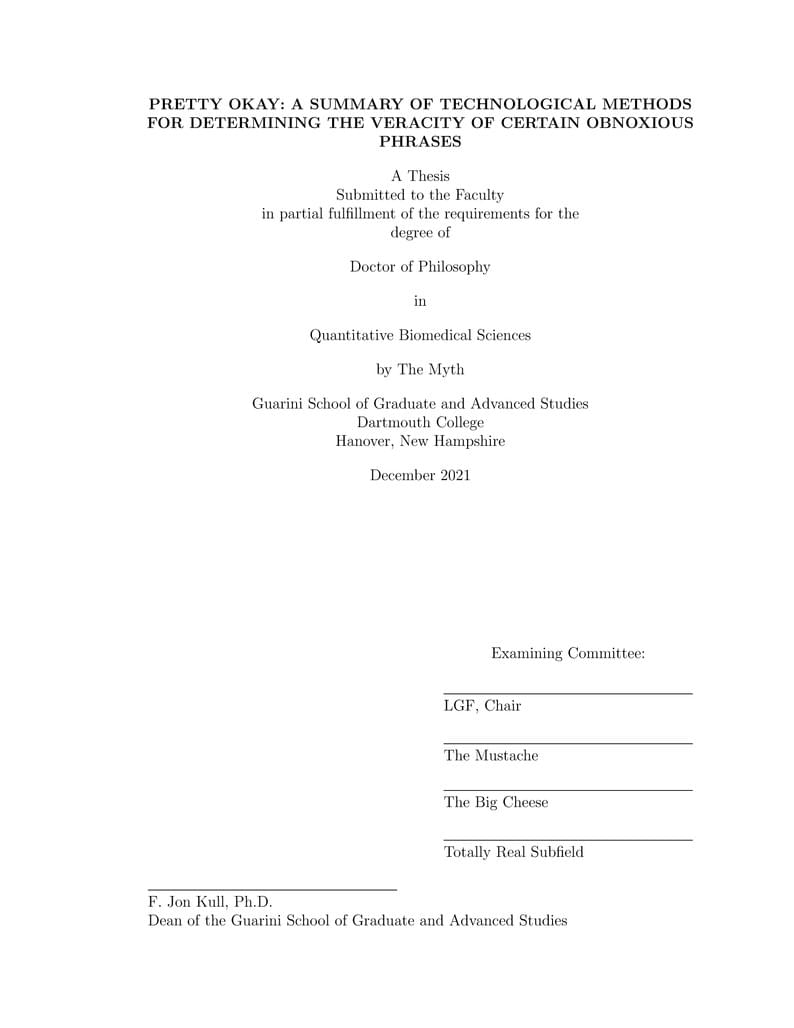 PRETTY OKAY: A SUMMARY OF TECHNOLOGICAL METHODS FOR DETERMINING THE VERACITY OF CERTAIN OBNOXIOUS PHRASES

A Thesis
Submitted to the Faculty
in partial fulfillment of the requirements for the degree of

Doctor of Philosophy

in

Quantitative Biomedical Sciences

by The Myth

Guarini School of Graduate and Advanced Studies
Dartmouth College
Hanover, New Hampshire

December 2021

Examining Committee:

LGF, Chair

The Mustache

The Big Cheese

Totally Real Subfield

F. Jon Kull, Ph.D.
Dean of the Guarini School of Graduate and Advanced Studies